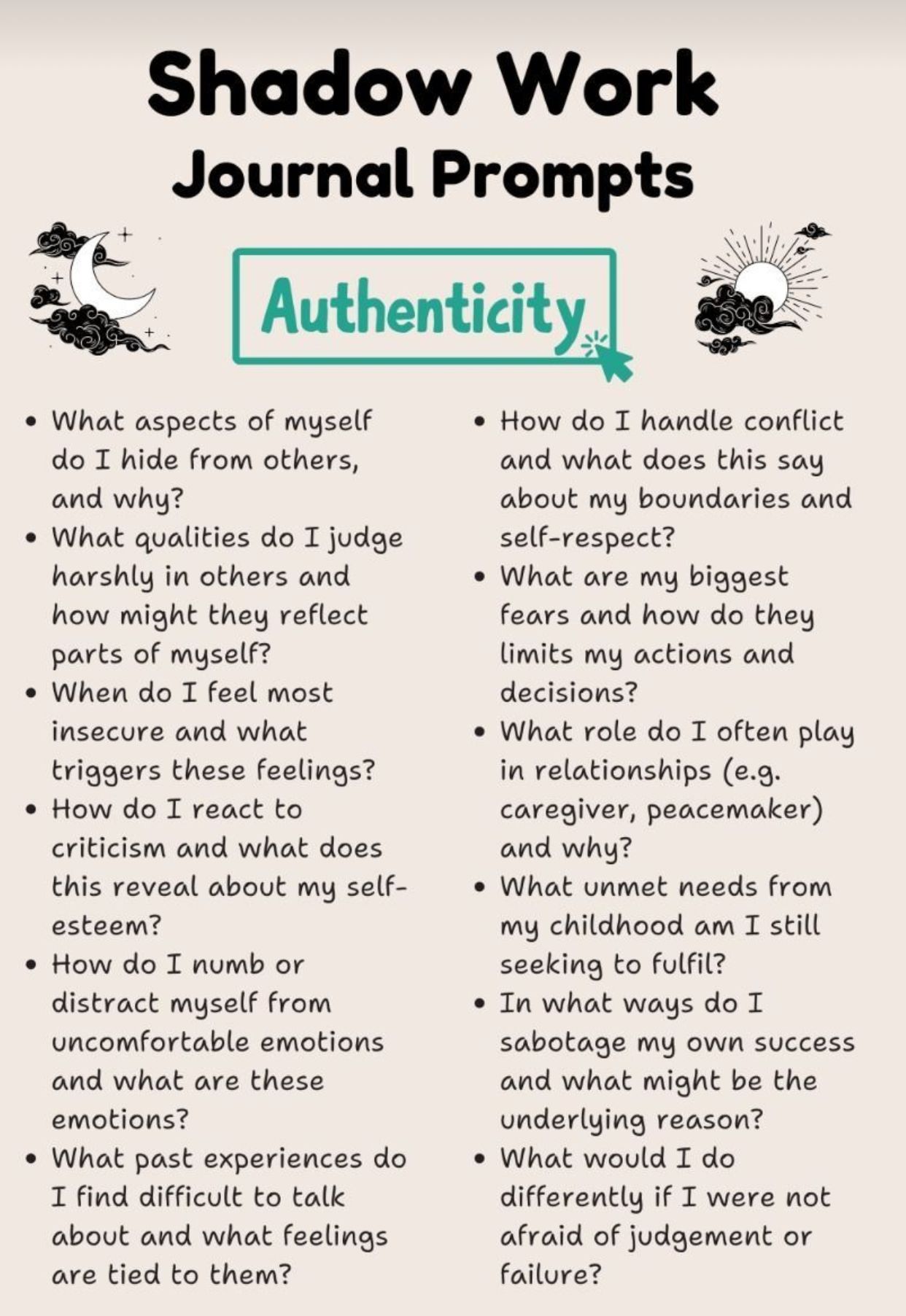 Shadow Work
Journal Prompts

Authenticity

• What aspects of myself do I hide from others, and why?
• What qualities do I judge harshly in others and how might they reflect parts of myself?
• When do I feel most insecure and what triggers these feelings?
• How do I react to criticism and what does this reveal about my self-esteem?
• How do I numb or distract myself from uncomfortable emotions and what are these emotions?
• What past experiences do I find difficult to talk about and what feelings are tied to them?

• How do I handle conflict and what does this say about my boundaries and self-respect?
• What are my biggest fears and how do they limits my actions and decisions?
• What role do I often play in relationships (e.g. caregiver, peacemaker) and why?
• What unmet needs from my childhood am I still seeking to fulfil?
• In what ways do I sabotage my own success and what might be the underlying reason?
• What would I do differently if I were not afraid of judgement or failure?